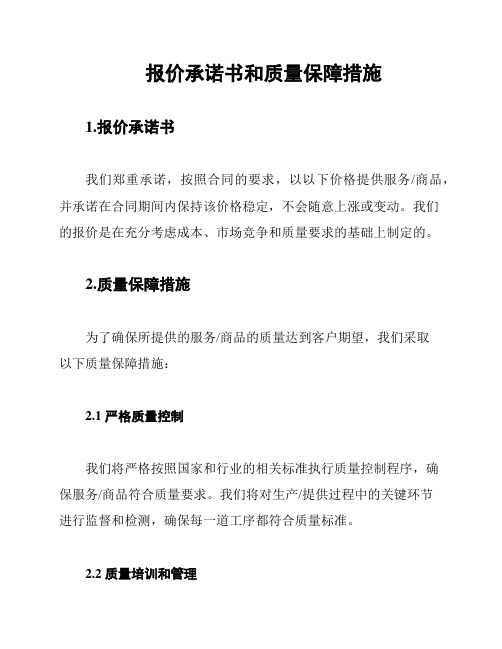 报价承诺书和质量保障措施

1.报价承诺书

我们郑重承诺，按照合同的要求，以以下价格提供服务/商品，并承诺在合同期间内保持该价格稳定，不会随意上涨或变动。我们的报价是在充分考虑成本、市场竞争和质量要求的基础上制定的。

2.质量保障措施

为了确保所提供的服务/商品的质量达到客户期望，我们采取以下质量保障措施：

2.1 严格质量控制

我们将严格按照国家和行业的相关标准执行质量控制程序，确保服务/商品符合质量要求。我们将对生产/提供过程中的关键环节进行监督和检测，确保每一道工序都符合质量标准。

2.2 质量培训和管理